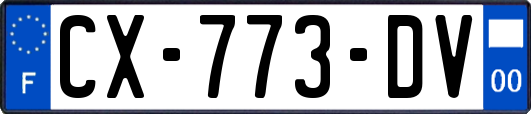 F
CX-773-DV
00